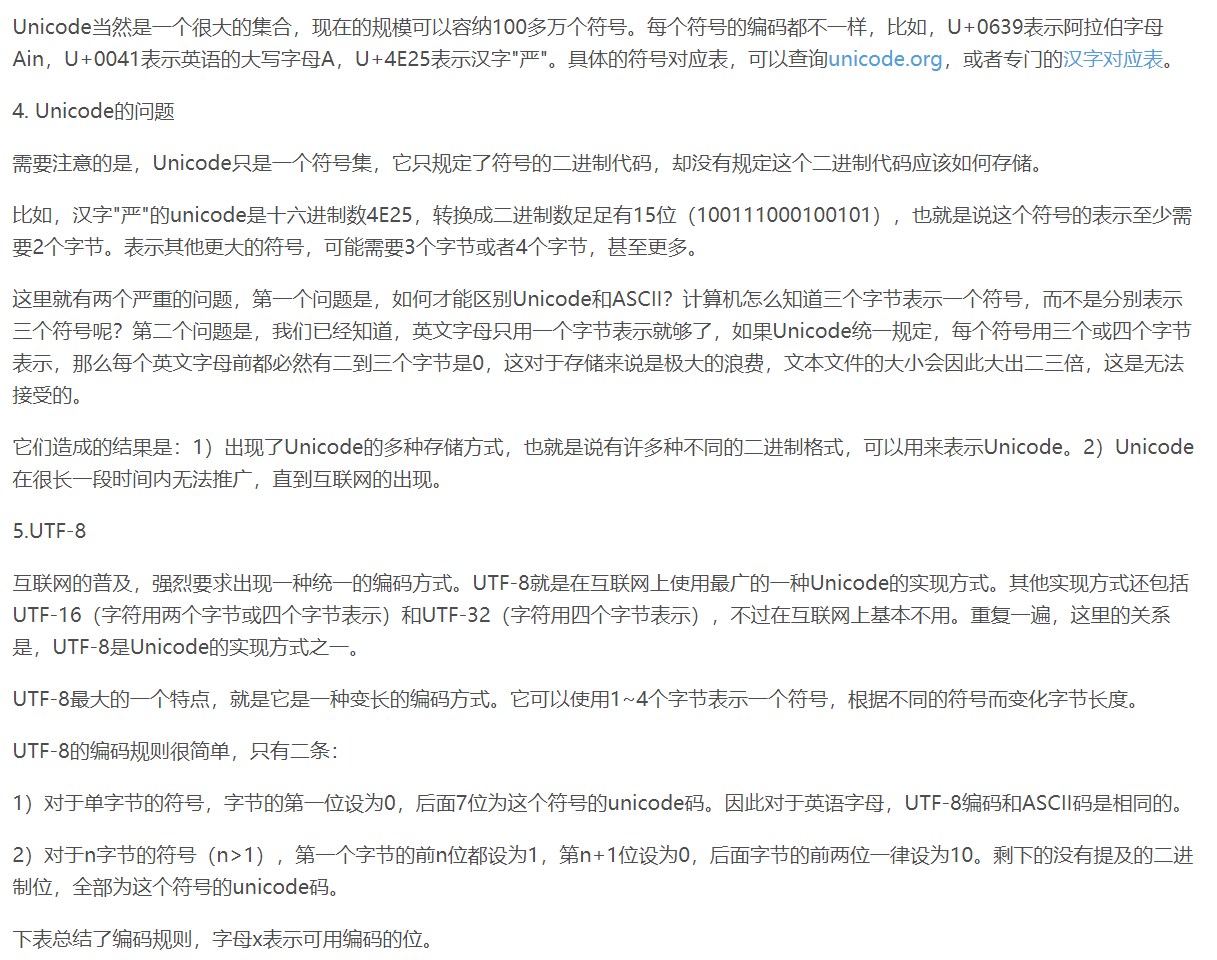 Unicode当然是一个很大的集合，现在的规模可以容纳100多万个符号。每个符号的编码都不一样，比如，U+0639表示阿拉伯字母Ain，U+0041表示英语的大写字母A，U+4E25表示汉字"严"。具体的符号对应表，可以查询unicode.org，或者专门的汉字对应表。

4. Unicode的问题

需要注意的是，Unicode只是一个符号集，它只规定了符号的二进制代码，却没有规定这个二进制代码应该如何存储。

比如，汉字"严"的unicode是十六进制数4E25，转换成二进制数足足有15位（100111000100101），也就是说这个符号的表示至少需要2个字节。表示其他更大的符号，可能需要3个字节或者4个字节，甚至更多。

这里就有两个严重的问题，第一个问题是，如何才能区别Unicode和ASCII？计算机怎么知道三个字节表示一个符号，而不是分别表示三个符号呢？第二个问题是，我们已经知道，英文字母只用一个字节表示就够了，如果Unicode统一规定，每个符号用三个或四个字节表示，那么每个英文字母前都必然有二到三个字节是0，这对于存储来说是极大的浪费，文本文件的大小会因此大出二三倍，这是无法接受的。

它们造成的结果是：1）出现了Unicode的多种存储方式，也就是说有许多种不同的二进制格式，可以用来表示Unicode。2）Unicode在很长一段时间内无法推广，直到互联网的出现。

5.UTF-8

互联网的普及，强烈要求出现一种统一的编码方式。UTF-8就是在互联网上使用最广的一种Unicode的实现方式。其他实现方式还包括UTF-16（字符用两个字节或四个字节表示）和UTF-32（字符用四个字节表示），不过在互联网上基本不用。重复一遍，这里的关系是，UTF-8是Unicode的实现方式之一。

UTF-8最大的一个特点，就是它是一种变长的编码方式。它可以使用1~4个字节表示一个符号，根据不同的符号而变化字节长度。

UTF-8的编码规则很简单，只有二条：

1）对于单字节的符号，字节的第一位设为0，后面7位为这个符号的unicode码。因此对于英语字母，UTF-8编码和ASCII码是相同的。

2）对于n字节的符号（n>1），第一个字节的前n位都设为1，第n+1位设为0，后面字节的前两位一律设为10。剩下的没有提及的二进制位，全部为这个符号的unicode码。

下表总结了编码规则，字母x表示可用编码的位。